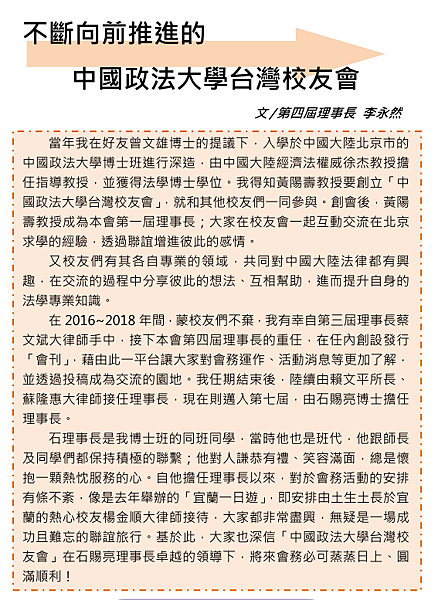 不斷向前推進的

中國政法大學台灣校友會

文/第四屆理事長 李永然

當年我在好友曾文雄博士的提議下，入學於中國大陸北京市的中國政法大學博士班進行深造，由中國大陸經濟法權威徐杰教授擔任指導教授，並獲得法學博士學位。我得知黃陽壽教授要創立「中國政法大學台灣校友會」，就和其他校友們一同參與。創會後，黃陽壽教授成為本會第一屆理事長；大家在校友會一起互動交流在北京求學的經驗，透過聯誼增進彼此的感情。

又校友們有其各自專業的領域，共同對中國大陸法律都有興趣，在交流的過程中分享彼此的想法、互相幫助，進而提升自身的法學專業知識。

在 2016~2018 年間，蒙校友們不棄，我有幸自第三屆理事長蔡文斌大律師手中，接下本會第四屆理事長的重任，在任內創設發行「會刊」，藉由此一平台讓大家對會務運作、活動消息等更加了解，並透過投稿成為交流的園地。我任期結束後，陸續由賴文平所長、蘇隆惠大律師接任理事長，現在則邁入第七屆，由石賜亮博士擔任理事長。

石理事長是我博士班的同班同學，當時他也是班代，他跟師長及同學們都保持積極的聯繫；他對人謙恭有禮、笑容滿面，總是懷抱一顆熱忱服務的心。自他擔任理事長以來，對於會務活動的安排有條不紊，像是去年舉辦的「宜蘭一日遊」，即安排由土生土長於宜蘭的熱心校友楊金順大律師接待，大家都非常盡興，無疑是一場成功且難忘的聯誼旅行。基於此，大家也深信「中國政法大學台灣校友會」在石賜亮理事長卓越的領導下，將來會務必可蒸蒸日上、圓滿順利！